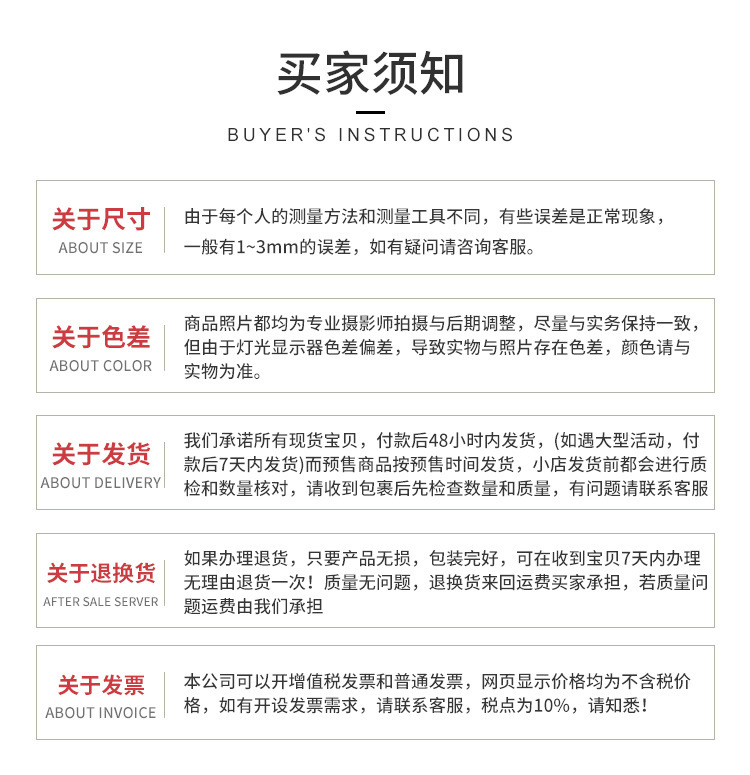 买家须知

BUYER'S INSTRUCTIONS

关于尺寸
ABOUT SIZE

由于每个人的测量方法和测量工具不同，有些误差是正常现象，一般有1~3mm的误差，如有疑问请咨询客服。

关于色差
ABOUT COLOR

商品照片都均为专业摄影师拍摄与后期调整，尽量与实务保持一致，但由于灯光显示器色差偏差，导致实物与照片存在色差，颜色请与实物为准。

关于发货
ABOUT DELIVERY

我们承诺所有现货宝贝，付款后48小时内发货，(如遇大型活动，付款后7天内发货)而预售商品按预售时间发货，小店发货前都会进行质检和数量核对，请收到包裹后先检查数量和质量，有问题请联系客服

关于退换货
AFTER SALE SERVER

如果办理退货，只要产品无损，包装完好，可在收到宝贝7天内办理无理由退货一次！质量无问题，退换货来回运费买家承担，若质量问题运费由我们承担

关于发票
ABOUT INVOICE

本公司可以开增值税发票和普通发票，网页显示价格均为不含税价格，如有开设发票需求，请联系客服，税点为10%，请知悉！